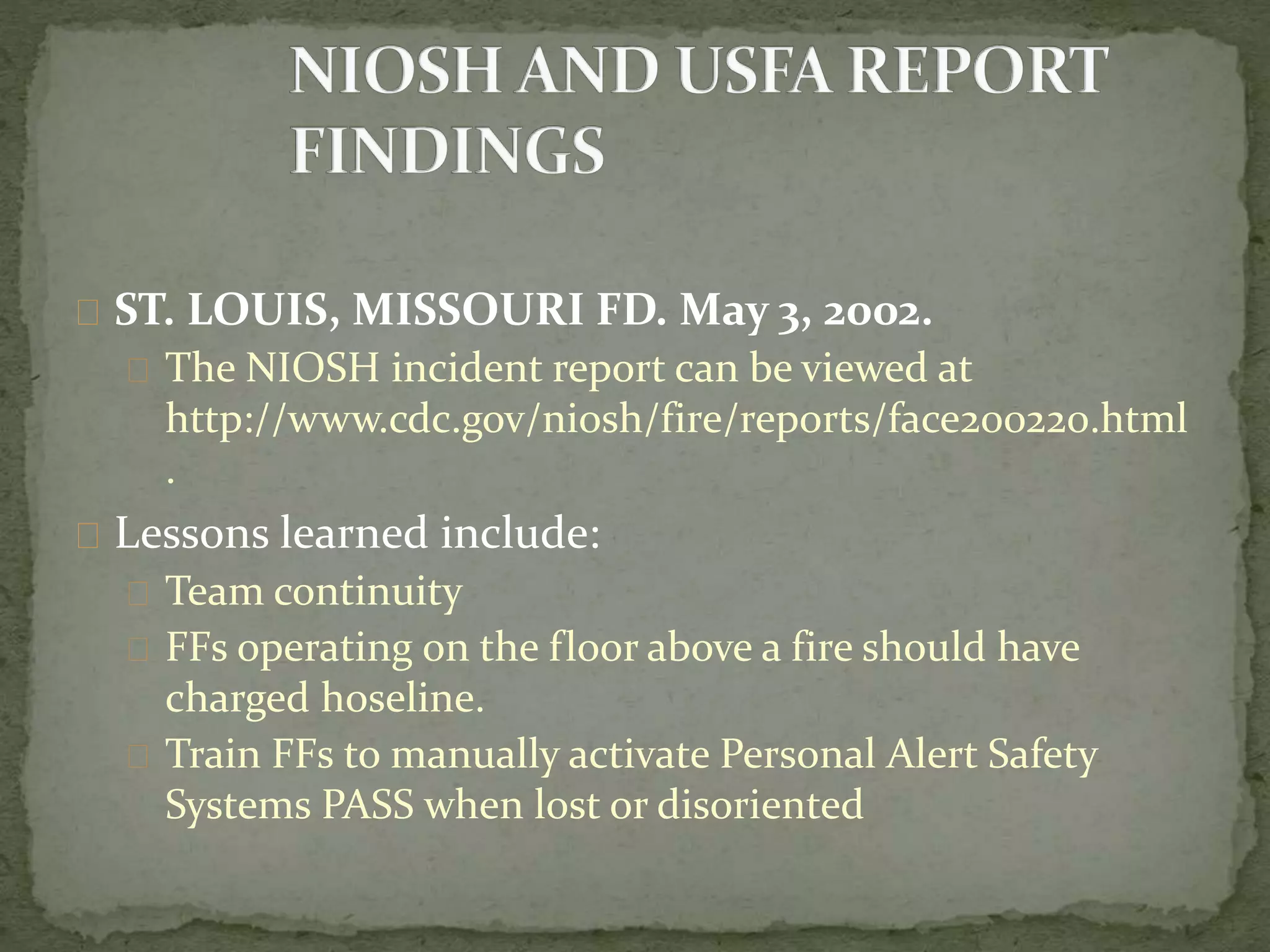 NIOSH AND USFA REPORT FINDINGS

ST. LOUIS, MISSOURI FD. May 3, 2002.

The NIOSH incident report can be viewed at http://www.cdc.gov/niosh/fire/reports/face200220.html .

Lessons learned include:

Team continuity

FFs operating on the floor above a fire should have charged hoseline.

Train FFs to manually activate Personal Alert Safety Systems PASS when lost or disoriented